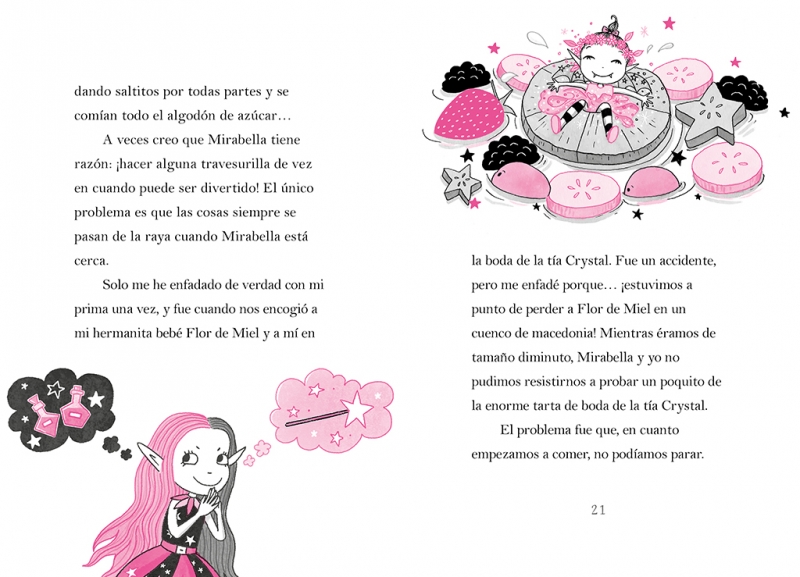 dando saltitos por todas partes y se comían todo el algodón de azúcar…

A veces creo que Mirabella tiene razón: ¡hacer alguna travesurilla de vez en cuando puede ser divertido! El único problema es que las cosas siempre se pasan de la raya cuando Mirabella está cerca.

Solo me he enfadado de verdad con mi prima una vez, y fue cuando nos encogió a mi hermanita bebé Flor de Miel y a mí en

la boda de la tía Crystal. Fue un accidente, pero me enfadé porque… ¡estuvimos a punto de perder a Flor de Miel en un cuenco de macedonia! Mientras éramos de tamaño diminuto, Mirabella y yo no pudimos resistirnos a probar un poquito de la enorme tarta de boda de la tía Crystal.

El problema fue que, en cuanto empezamos a comer, no podíamos parar.

21